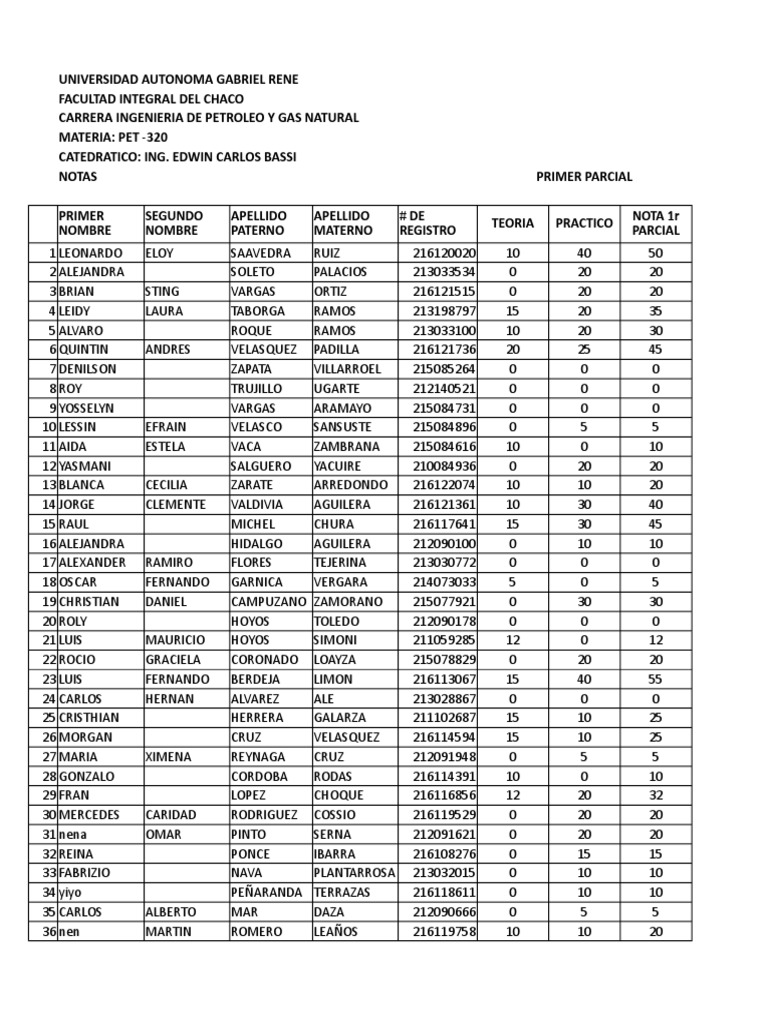 UNIVERSIDAD AUTONOMA GABRIEL RENE
FACULTAD INTEGRAL DEL CHACO
CARRERA INGENIERIA DE PETROLEO Y GAS NATURAL
MATERIA: PET -320
CATEDRATICO: ING. EDWIN CARLOS BASSI
NOTAS

PRIMER PARCIAL

| | PRIMER NOMBRE | SEGUNDO NOMBRE | APELLIDO PATERNO | APELLIDO MATERNO | # DE REGISTRO | TEORIA | PRACTICO | NOTA 1r PARCIAL |
|---|---|---|---|---|---|---|---|---|
| 1 | LEONARDO | ELOY | SAAVEDRA | RUIZ | 216120020 | 10 | 40 | 50 |
| 2 | ALEJANDRA | | SOLETO | PALACIOS | 213033534 | 0 | 20 | 20 |
| 3 | BRIAN | STING | VARGAS | ORTIZ | 216121515 | 0 | 20 | 20 |
| 4 | LEIDY | LAURA | TABORGA | RAMOS | 213198797 | 15 | 20 | 35 |
| 5 | ALVARO | | ROQUE | RAMOS | 213033100 | 10 | 20 | 30 |
| 6 | QUINTIN | ANDRES | VELASQUEZ | PADILLA | 216121736 | 20 | 25 | 45 |
| 7 | DENILSON | | ZAPATA | VILLARROEL | 215085264 | 0 | 0 | 0 |
| 8 | ROY | | TRUJILLO | UGARTE | 212140521 | 0 | 0 | 0 |
| 9 | YOSSELYN | | VARGAS | ARAMAYO | 215084731 | 0 | 0 | 0 |
| 10 | LESSIN | EFRAIN | VELASCO | SANSUSTE | 215084896 | 0 | 5 | 5 |
| 11 | AIDA | ESTELA | VACA | ZAMBRANA | 215084616 | 10 | 0 | 10 |
| 12 | YASMANI | | SALGUERO | YACUIRE | 210084936 | 0 | 20 | 20 |
| 13 | BLANCA | CECILIA | ZARATE | ARREDONDO | 216122074 | 10 | 10 | 20 |
| 14 | JORGE | CLEMENTE | VALDIVIA | AGUILERA | 216121361 | 10 | 30 | 40 |
| 15 | RAUL | | MICHEL | CHURA | 216117641 | 15 | 30 | 45 |
| 16 | ALEJANDRA | | HIDALGO | AGUILERA | 212090100 | 0 | 10 | 10 |
| 17 | ALEXANDER | RAMIRO | FLORES | TEJERINA | 213030772 | 0 | 0 | 0 |
| 18 | OSCAR | FERNANDO | GARNICA | VERGARA | 214073033 | 5 | 0 | 5 |
| 19 | CHRISTIAN | DANIEL | CAMPUZANO | ZAMORANO | 215077921 | 0 | 30 | 30 |
| 20 | ROLY | | HOYOS | TOLEDO | 212090178 | 0 | 0 | 0 |
| 21 | LUIS | MAURICIO | HOYOS | SIMONI | 211059285 | 12 | 0 | 12 |
| 22 | ROCIO | GRACIELA | CORONADO | LOAYZA | 215078829 | 0 | 20 | 20 |
| 23 | LUIS | FERNANDO | BERDEJA | LIMON | 216113067 | 15 | 40 | 55 |
| 24 | CARLOS | HERNAN | ALVAREZ | ALE | 213028867 | 0 | 0 | 0 |
| 25 | CRISTHIAN | | HERRERA | GALARZA | 211102687 | 15 | 10 | 25 |
| 26 | MORGAN | | CRUZ | VELASQUEZ | 216114594 | 15 | 10 | 25 |
| 27 | MARIA | XIMENA | REYNAGA | CRUZ | 212091948 | 0 | 5 | 5 |
| 28 | GONZALO | | CORDOBA | RODAS | 216114391 | 10 | 0 | 10 |
| 29 | FRAN | | LOPEZ | CHOQUE | 216116856 | 12 | 20 | 32 |
| 30 | MERCEDES | CARIDAD | RODRIGUEZ | COSSIO | 216119529 | 0 | 20 | 20 |
| 31 | nena | OMAR | PINTO | SERNA | 212091621 | 0 | 20 | 20 |
| 32 | REINA | | PONCE | IBARRA | 216108276 | 0 | 15 | 15 |
| 33 | FABRIZIO | | NAVA | PLANTARROSA | 213032015 | 0 | 10 | 10 |
| 34 | yiyo | | PEÑARANDA | TERRAZAS | 216118611 | 0 | 10 | 10 |
| 35 | CARLOS | ALBERTO | MAR | DAZA | 212090666 | 0 | 5 | 5 |
| 36 | nen | MARTIN | ROMERO | LEAÑOS | 216119758 | 10 | 10 | 20 |